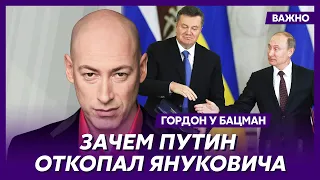 ВАЖНО

ГОРДОН У БАЦМАН

ЗАЧЕМ ПУТИН ОТКОПАЛ ЯНУКОВИЧА